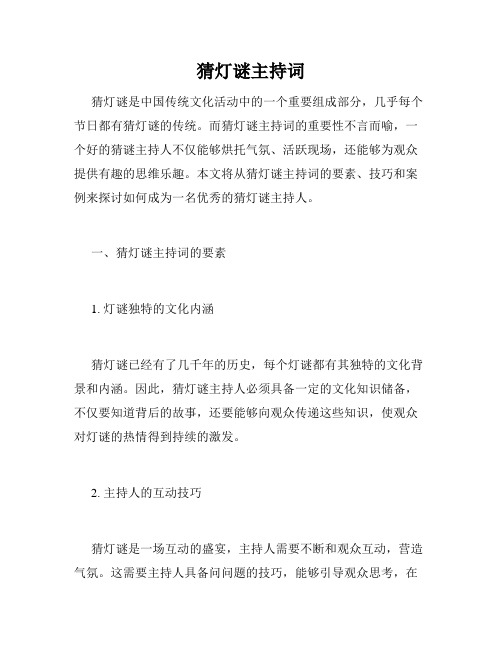 猜灯谜主持词

猜灯谜是中国传统文化活动中的一个重要组成部分，几乎每个节日都有猜灯谜的传统。而猜灯谜主持词的重要性不言而喻，一个好的猜谜主持人不仅能够烘托气氛、活跃现场，还能够为观众提供有趣的思维乐趣。本文将从猜灯谜主持词的要素、技巧和案例来探讨如何成为一名优秀的猜灯谜主持人。

一、猜灯谜主持词的要素

1. 灯谜独特的文化内涵

猜灯谜已经有了几千年的历史，每个灯谜都有其独特的文化背景和内涵。因此，猜灯谜主持人必须具备一定的文化知识储备，不仅要知道背后的故事，还要能够向观众传递这些知识，使观众对灯谜的热情得到持续的激发。

2. 主持人的互动技巧

猜灯谜是一场互动的盛宴，主持人需要不断和观众互动，营造气氛。这需要主持人具备问问题的技巧，能够引导观众思考，在